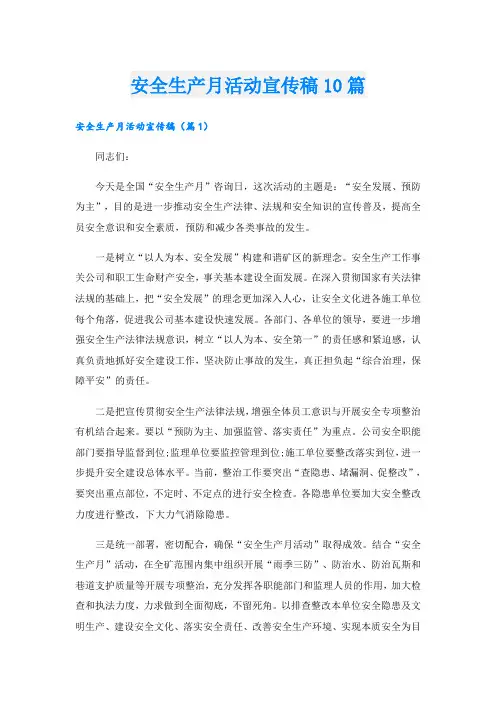 安全生产月活动宣传稿10篇

安全生产月活动宣传稿（篇1）

同志们：

今天是全国“安全生产月”咨询日，这次活动的主题是：“安全发展、预防为主”，目的是进一步推动安全生产法律、法规和安全知识的宣传普及，提高全员安全意识和安全素质，预防和减少各类事故的发生。

一是树立“以人为本、安全发展”构建和谐矿区的新理念。安全生产工作事关公司和职工生命财产安全，事关基本建设全面发展。在深入贯彻国家有关法律法规的基础上，把“安全发展”的理念更加深入人心，让安全文化进各施工单位每个角落，促进我公司基本建设快速发展。各部门、各单位的领导，要进一步增强安全生产法律法规意识，树立“以人为本、安全第一”的责任感和紧迫感，认真负责地抓好安全建设工作，坚决防止事故的发生，真正担负起“综合治理，保障平安”的责任。

二是把宣传贯彻安全生产法律法规，增强全体员工意识与开展安全专项整治有机结合起来。要以“预防为主、加强监管、落实责任”为重点，公司安全职能部门要指导监督到位；监理单位要监控管理到位；施工单位要整改落实到位，进一步提升安全建设总体水平。当前，整治工作要突出“查隐患、堵漏洞、促整改”，要突出重点部位，不定时、不定点的进行安全检查。各隐患单位要加大安全整改力度进行整改，下大力气消除隐患。

三是统一部署，密切配合，确保“安全生产月活动”取得成效。结合“安全生产月”活动，在全矿范围内集中组织开展“雨季三防”、防治水、防治瓦斯和巷道支护质量等开展专项整治，充分发挥各职能部门和监理人员的作用，加大检查和执法力度，力求做到全面彻底，不留死角。以排查整改本单位安全隐患及文明生产、建设安全文化、落实安全责任、改善安全生产环境、实现本质安全为目